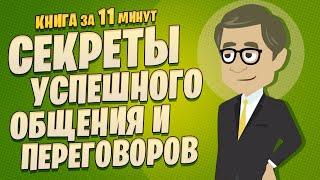 КНИГА ЗА 11 МИНУТ

СЕКРЕТЫ УСПЕШНОГО ОБЩЕНИЯ И ПЕРЕГОВОРОВ